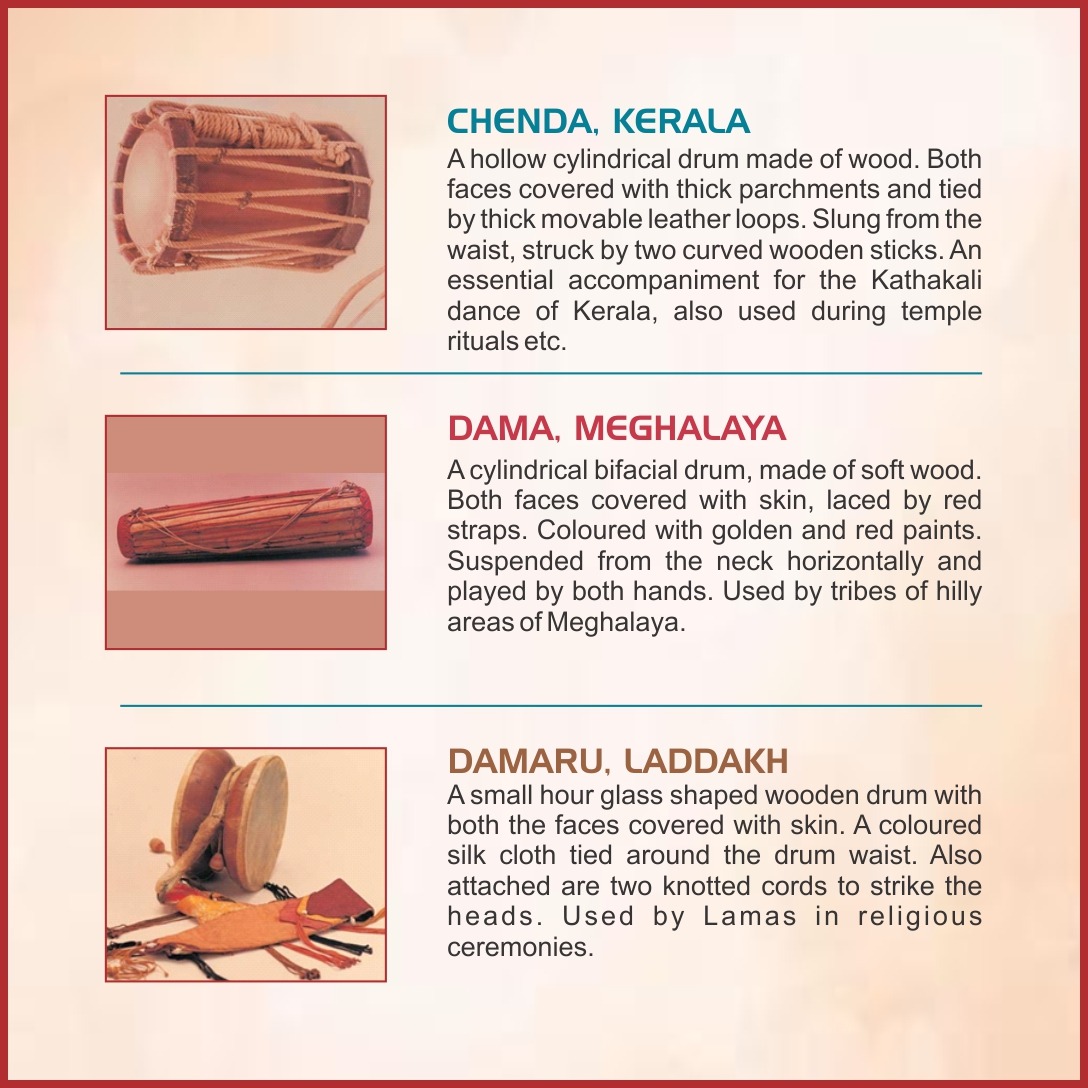 CHENDA, KERALA

A hollow cylindrical drum made of wood. Both faces covered with thick parchments and tied by thick movable leather loops. Slung from the waist, struck by two curved wooden sticks. An essential accompaniment for the Kathakali dance of Kerala, also used during temple rituals etc.

DAMA, MEGHALAYA

A cylindrical bifacial drum, made of soft wood. Both faces covered with skin, laced by red straps. Coloured with golden and red paints. Suspended from the neck horizontally and played by both hands. Used by tribes of hilly areas of Meghalaya.

DAMARU, LADDAKH

A small hour glass shaped wooden drum with both the faces covered with skin. A coloured silk cloth tied around the drum waist. Also attached are two knotted cords to strike the heads. Used by Lamas in religious ceremonies.